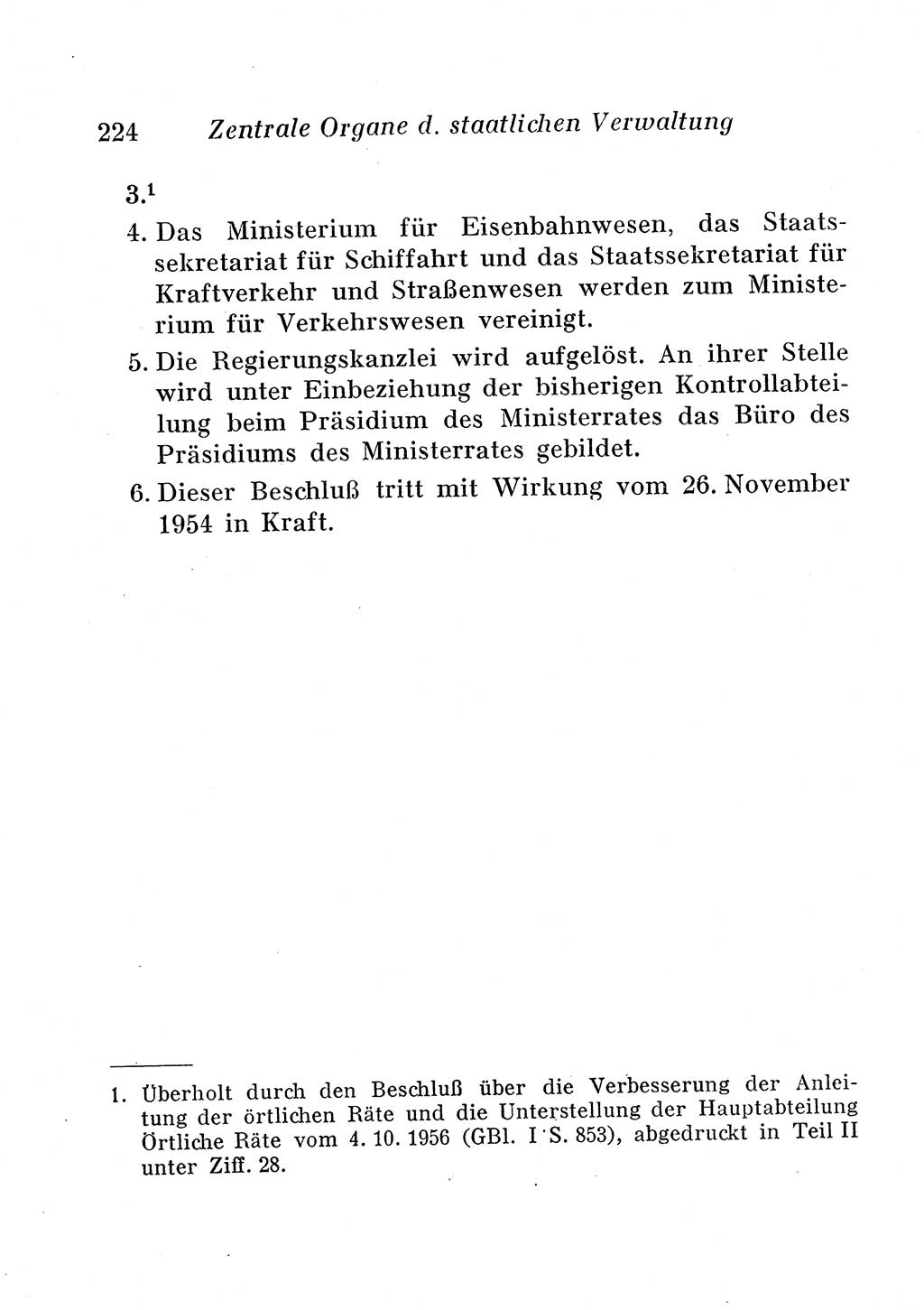 224 Zentrale Organe d. staatlichen Verwaltung

3.$^1$

4. Das Ministerium für Eisenbahnwesen, das Staatssekretariat für Schiffahrt und das Staatssekretariat für Kraftverkehr und Straßenwesen werden zum Ministerium für Verkehrswesen vereinigt.

5. Die Regierungskanzlei wird aufgelöst. An ihrer Stelle wird unter Einbeziehung der bisherigen Kontrollabteilung beim Präsidium des Ministerrates das Büro des Präsidiums des Ministerrates gebildet.

6. Dieser Beschluß tritt mit Wirkung vom 26. November 1954 in Kraft.

1. Überholt durch den Beschluß über die Verbesserung der Anleitung der örtlichen Räte und die Unterstellung der Hauptabteilung Örtliche Räte vom 4. 10. 1956 (GBl. I S. 853), abgedruckt in Teil II unter Ziff. 28.